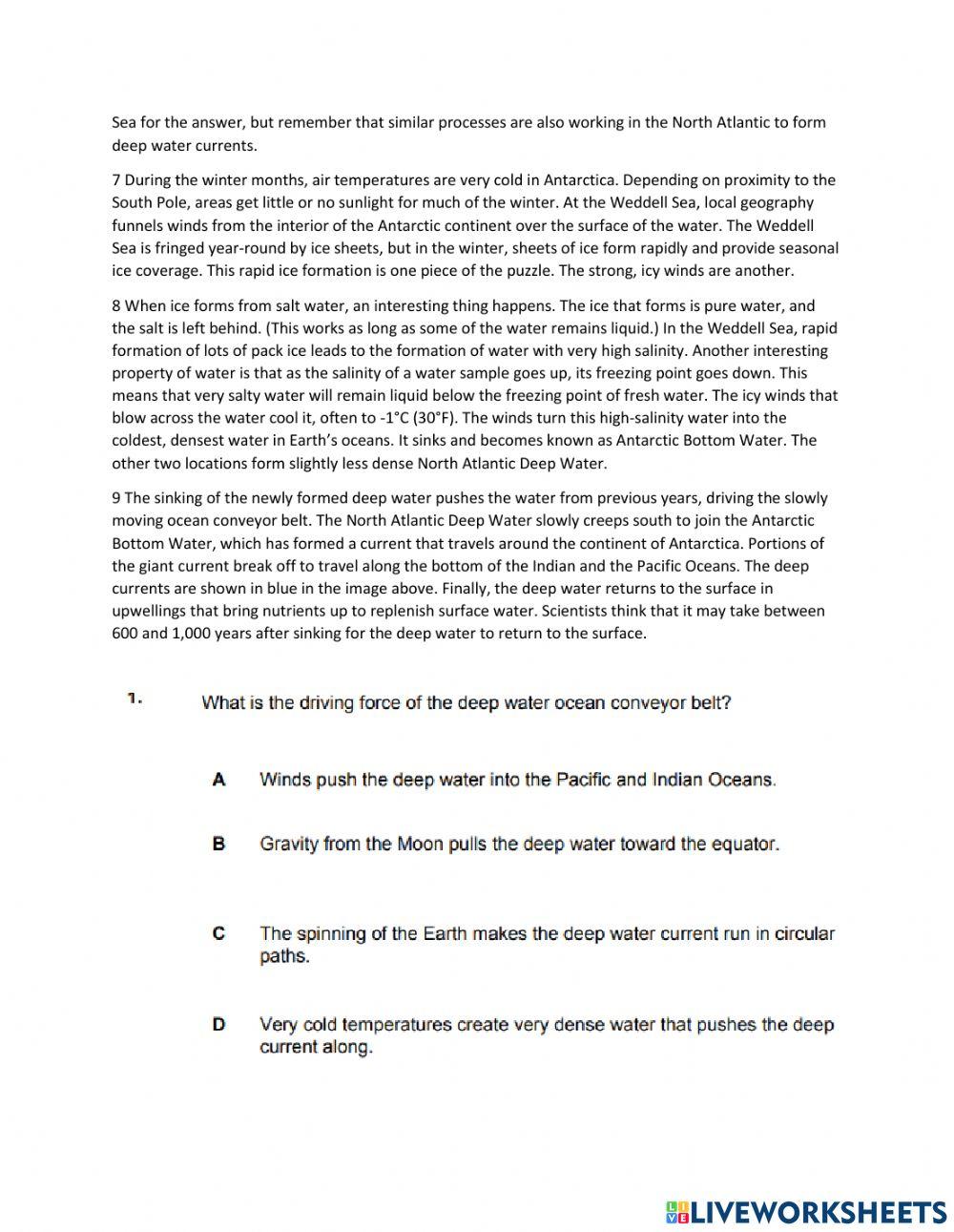 Sea for the answer, but remember that similar processes are also working in the North Atlantic to form deep water currents.

7 During the winter months, air temperatures are very cold in Antarctica. Depending on proximity to the South Pole, areas get little or no sunlight for much of the winter. At the Weddell Sea, local geography funnels winds from the interior of the Antarctic continent over the surface of the water. The Weddell Sea is fringed year-round by ice sheets, but in the winter, sheets of ice form rapidly and provide seasonal ice coverage. This rapid ice formation is one piece of the puzzle. The strong, icy winds are another.

8 When ice forms from salt water, an interesting thing happens. The ice that forms is pure water, and the salt is left behind. (This works as long as some of the water remains liquid.) In the Weddell Sea, rapid formation of lots of pack ice leads to the formation of water with very high salinity. Another interesting property of water is that as the salinity of a water sample goes up, its freezing point goes down. This means that very salty water will remain liquid below the freezing point of fresh water. The icy winds that blow across the water cool it, often to -1°C (30°F). The winds turn this high-salinity water into the coldest, densest water in Earth's oceans. It sinks and becomes known as Antarctic Bottom Water. The other two locations form slightly less dense North Atlantic Deep Water.

9 The sinking of the newly formed deep water pushes the water from previous years, driving the slowly moving ocean conveyor belt. The North Atlantic Deep Water slowly creeps south to join the Antarctic Bottom Water, which has formed a current that travels around the continent of Antarctica. Portions of the giant current break off to travel along the bottom of the Indian and the Pacific Oceans. The deep currents are shown in blue in the image above. Finally, the deep water returns to the surface in upwellings that bring nutrients up to replenish surface water. Scientists think that it may take between 600 and 1,000 years after sinking for the deep water to return to the surface.

1. What is the driving force of the deep water ocean conveyor belt?

A Winds push the deep water into the Pacific and Indian Oceans.

B Gravity from the Moon pulls the deep water toward the equator.

C The spinning of the Earth makes the deep water current run in circular paths.

D Very cold temperatures create very dense water that pushes the deep current along.

LIVEWORKSHEETS